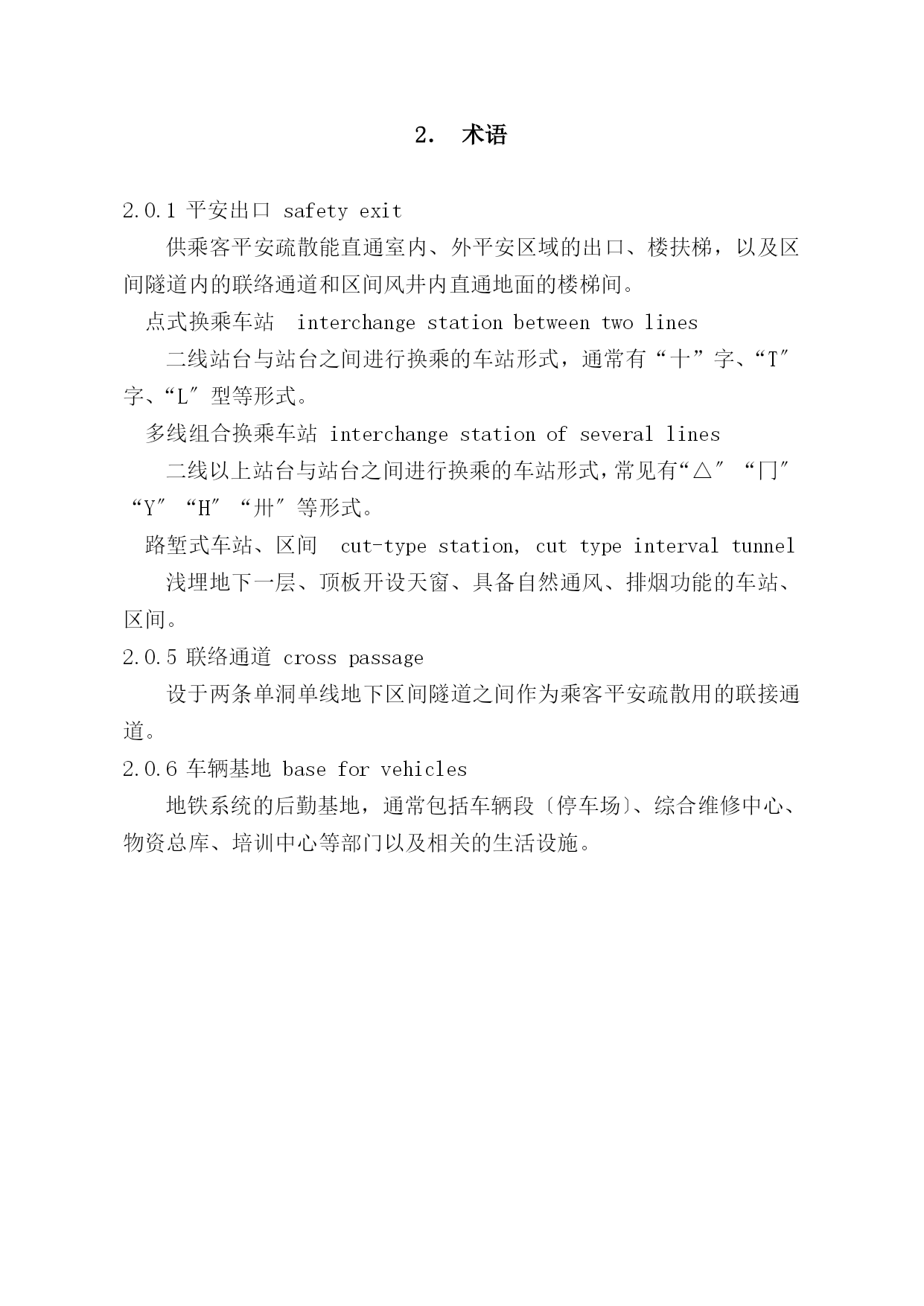 2. 术语

2.0.1 平安出口 safety exit

供乘客平安疏散能直通室内、外平安区域的出口、楼扶梯，以及区间隧道内的联络通道和区间风井内直通地面的楼梯间。

点式换乘车站 interchange station between two lines

二线站台与站台之间进行换乘的车站形式，通常有“十”字、“T″字、“L″型等形式。

多线组合换乘车站 interchange station of several lines

二线以上站台与站台之间进行换乘的车站形式，常见有“△″“冂″“Y″“H″“卅″等形式。

路堑式车站、区间 cut-type station, cut type interval tunnel

浅埋地下一层、顶板开设天窗、具备自然通风、排烟功能的车站、区间。

2.0.5 联络通道 cross passage

设于两条单洞单线地下区间隧道之间作为乘客平安疏散用的联接通道。

2.0.6 车辆基地 base for vehicles

地铁系统的后勤基地，通常包括车辆段〔停车场〕、综合维修中心、物资总库、培训中心等部门以及相关的生活设施。